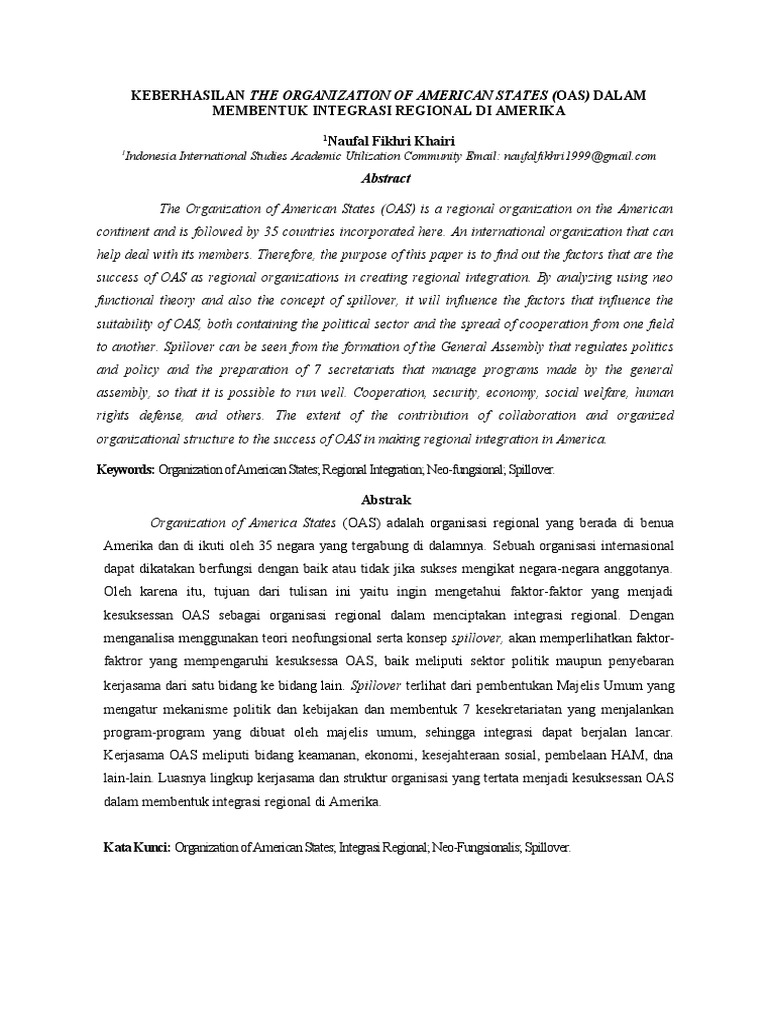 KEBERHASILAN THE ORGANIZATION OF AMERICAN STATES (OAS) DALAM MEMBENTUK INTEGRASI REGIONAL DI AMERIKA

$^1$Naufal Fikhri Khairi

$^1$Indonesia International Studies Academic Utilization Community Email: naufalfikhri1999@gmail.com

Abstract

The Organization of American States (OAS) is a regional organization on the American continent and is followed by 35 countries incorporated here. An international organization that can help deal with its members. Therefore, the purpose of this paper is to find out the factors that are the success of OAS as regional organizations in creating regional integration. By analyzing using neo functional theory and also the concept of spillover, it will influence the factors that influence the suitability of OAS, both containing the political sector and the spread of cooperation from one field to another. Spillover can be seen from the formation of the General Assembly that regulates politics and policy and the preparation of 7 secretariats that manage programs made by the general assembly, so that it is possible to run well. Cooperation, security, economy, social welfare, human rights defense, and others. The extent of the contribution of collaboration and organized organizational structure to the success of OAS in making regional integration in America.

Keywords: Organization of American States; Regional Integration; Neo-fungsional; Spillover.

Abstrak

Organization of America States (OAS) adalah organisasi regional yang berada di benua Amerika dan di ikuti oleh 35 negara yang tergabung di dalamnya. Sebuah organisasi internasional dapat dikatakan berfungsi dengan baik atau tidak jika sukses mengikat negara-negara anggotanya. Oleh karena itu, tujuan dari tulisan ini yaitu ingin mengetahui faktor-faktor yang menjadi kesuksessan OAS sebagai organisasi regional dalam menciptakan integrasi regional. Dengan menganalisa menggunakan teori neofungsional serta konsep spillover, akan memperlihatkan faktor-faktror yang mempengaruhi kesuksessa OAS, baik meliputi sektor politik maupun penyebaran kerjasama dari satu bidang ke bidang lain. Spillover terlihat dari pembentukan Majelis Umum yang mengatur mekanisme politik dan kebijakan dan membentuk 7 kesekretariatan yang menjalankan program-program yang dibuat oleh majelis umum, sehingga integrasi dapat berjalan lancar. Kerjasama OAS meliputi bidang keamanan, ekonomi, kesejahteraan sosial, pembelaan HAM, dna lain-lain. Luasnya lingkup kerjasama dan struktur organisasi yang tertata menjadi kesuksessan OAS dalam membentuk integrasi regional di Amerika.

Kata Kunci: Organization of American States; Integrasi Regional; Neo-Fungsionalis; Spillover.